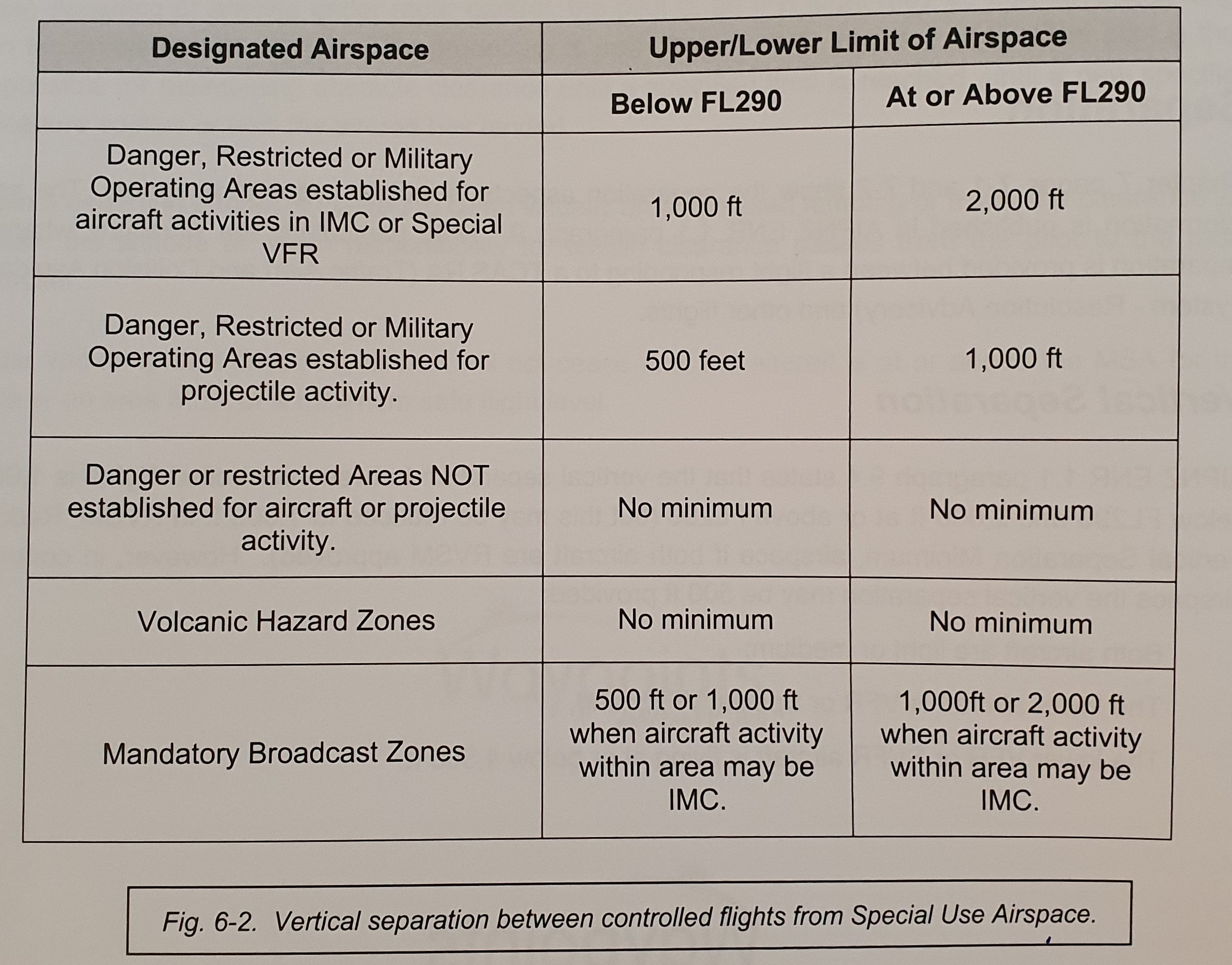 | Designated Airspace | Upper/Lower Limit of Airspace | |
|---|---|---|
| | Below FL290 | At or Above FL290 |
| Danger, Restricted or Military Operating Areas established for aircraft activities in IMC or Special VFR | 1,000 ft | 2,000 ft |
| Danger, Restricted or Military Operating Areas established for projectile activity. | 500 feet | 1,000 ft |
| Danger or restricted Areas NOT established for aircraft or projectile activity. | No minimum | No minimum |
| Volcanic Hazard Zones | No minimum | No minimum |
| Mandatory Broadcast Zones | 500 ft or 1,000 ft when aircraft activity within area may be IMC. | 1,000ft or 2,000 ft when aircraft activity within area may be IMC. |

Fig. 6-2. Vertical separation between controlled flights from Special Use Airspace.